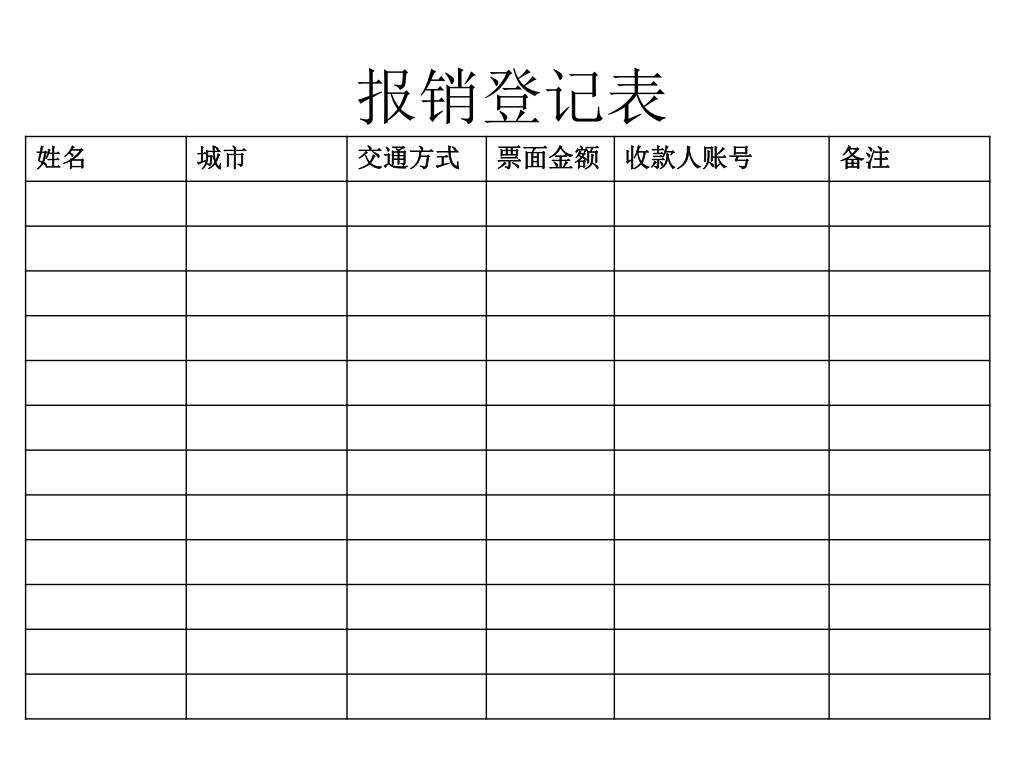 报销登记表

| 姓名 | 城市 | 交通方式 | 票面金额 | 收款人账号 | 备注 |
|---|---|---|---|---|---|
| | | | | | |
| | | | | | |
| | | | | | |
| | | | | | |
| | | | | | |
| | | | | | |
| | | | | | |
| | | | | | |
| | | | | | |
| | | | | | |
| | | | | | |
| | | | | | |